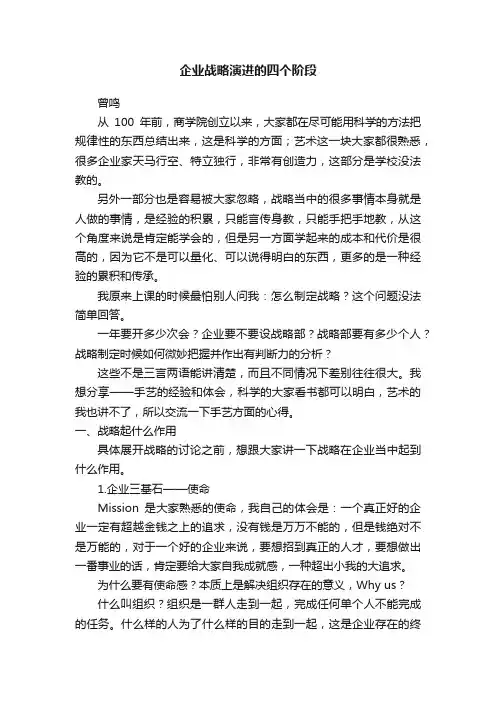 企业战略演进的四个阶段

曾鸣

从 100 年前，商学院创立以来，大家都在尽可能用科学的方法把规律性的东西总结出来，这是科学的方面；艺术这一块大家都很熟悉，很多企业家天马行空、特立独行，非常有创造力，这部分是学校没法教的。

另外一部分也是容易被大家忽略，战略当中的很多事情本身就是人做的事情，是经验的积累，只能言传身教，只能手把手地教，从这个角度来说是肯定能学会的，但是另一方面学起来的成本和代价是很高的，因为它不是可以量化、可以说得明白的东西，更多的是一种经验的累积和传承。

我原来上课的时候最怕别人问我：怎么制定战略？这个问题没法简单回答。

一年要开多少次会？企业要不要设战略部？战略部要有多少个人？战略制定时候如何微妙把握并作出有判断力的分析？

这些不是三言两语能讲清楚，而且不同情况下差别往往很大。我想分享——手艺的经验和体会，科学的大家看书都可以明白，艺术的我也讲不了，所以交流一下手艺方面的心得。

一、战略起什么作用

具体展开战略的讨论之前，想跟大家讲一下战略在企业当中起到什么作用。

1.企业三基石——使命

Mission 是大家熟悉的使命，我自己的体会是：一个真正好的企业一定有超越金钱之上的追求，没有钱是万万不能的，但是钱绝对不是万能的，对于一个好的企业来说，要想招到真正的人才，要想做出一番事业的话，肯定要给大家自我成就感，一种超出小我的大追求。

为什么要有使命感？本质上是解决组织存在的意义，Why us？

什么叫组织？组织是一群人走到一起，完成任何单个人不能完成的任务。什么样的人为了什么样的目的走到一起，这是企业存在的终